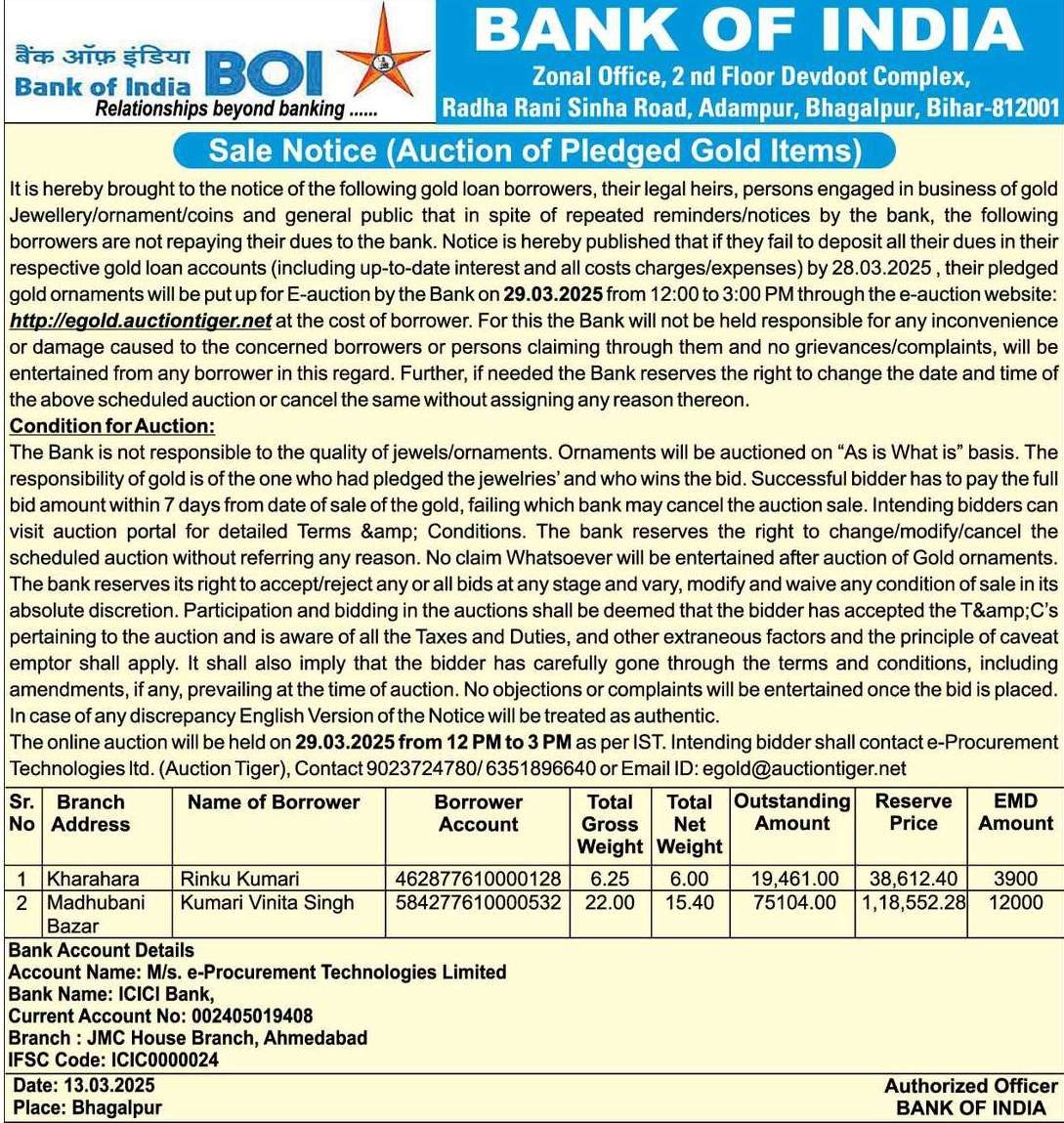 बैंक ऑफ़ इंडिया
Bank of India BOI
Relationships beyond banking ......

BANK OF INDIA
Zonal Office, 2 nd Floor Devdoot Complex, Radha Rani Sinha Road, Adampur, Bhagalpur, Bihar-812001

Sale Notice (Auction of Pledged Gold Items)

It is hereby brought to the notice of the following gold loan borrowers, their legal heirs, persons engaged in business of gold Jewellery/ornament/coins and general public that in spite of repeated reminders/notices by the bank, the following borrowers are not repaying their dues to the bank. Notice is hereby published that if they fail to deposit all their dues in their respective gold loan accounts (including up-to-date interest and all costs charges/expenses) by 28.03.2025 , their pledged gold ornaments will be put up for E-auction by the Bank on 29.03.2025 from 12:00 to 3:00 PM through the e-auction website: http://egold.auctiontiger.net at the cost of borrower. For this the Bank will not be held responsible for any inconvenience or damage caused to the concerned borrowers or persons claiming through them and no grievances/complaints, will be entertained from any borrower in this regard. Further, if needed the Bank reserves the right to change the date and time of the above scheduled auction or cancel the same without assigning any reason thereon.

Condition for Auction:
The Bank is not responsible to the quality of jewels/ornaments. Ornaments will be auctioned on “As is What is” basis. The responsibility of gold is of the one who had pledged the jewelries’ and who wins the bid. Successful bidder has to pay the full bid amount within 7 days from date of sale of the gold, failing which bank may cancel the auction sale. Intending bidders can visit auction portal for detailed Terms &amp; Conditions. The bank reserves the right to change/modify/cancel the scheduled auction without referring any reason. No claim Whatsoever will be entertained after auction of Gold ornaments. The bank reserves its right to accept/reject any or all bids at any stage and vary, modify and waive any condition of sale in its absolute discretion. Participation and bidding in the auctions shall be deemed that the bidder has accepted the T&amp;C’s pertaining to the auction and is aware of all the Taxes and Duties, and other extraneous factors and the principle of caveat emptor shall apply. It shall also imply that the bidder has carefully gone through the terms and conditions, including amendments, if any, prevailing at the time of auction. No objections or complaints will be entertained once the bid is placed. In case of any discrepancy English Version of the Notice will be treated as authentic.
The online auction will be held on 29.03.2025 from 12 PM to 3 PM as per IST. Intending bidder shall contact e-Procurement Technologies ltd. (Auction Tiger), Contact 9023724780/ 6351896640 or Email ID: egold@auctiontiger.net

| Sr. No | Branch Address | Name of Borrower | Borrower Account | Total Gross Weight | Total Net Weight | Outstanding Amount | Reserve Price | EMD Amount |
|---|---|---|---|---|---|---|---|---|
| 1 | Kharahara | Rinku Kumari | 462877610000128 | 6.25 | 6.00 | 19,461.00 | 38,612.40 | 3900 |
| 2 | Madhubani Bazar | Kumari Vinita Singh | 584277610000532 | 22.00 | 15.40 | 75104.00 | 1,18,552.28 | 12000 |

Bank Account Details
Account Name: M/s. e-Procurement Technologies Limited
Bank Name: ICICI Bank,
Current Account No: 002405019408
Branch : JMC House Branch, Ahmedabad
IFSC Code: ICIC0000024

Date: 13.03.2025
Place: Bhagalpur

Authorized Officer
BANK OF INDIA